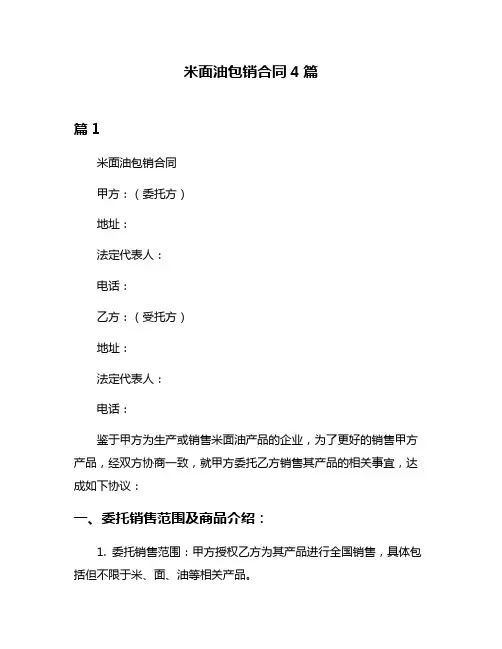 米面油包销合同 4 篇

篇 1

米面油包销合同

甲方：（委托方）

地址：

法定代表人：

电话：

乙方：（受托方）

地址：

法定代表人：

电话：

鉴于甲方为生产或销售米面油产品的企业，为了更好的销售甲方产品，经双方协商一致，就甲方委托乙方销售其产品的相关事宜，达成如下协议：

一、委托销售范围及商品介绍：

1. 委托销售范围：甲方授权乙方为其产品进行全国销售，具体包括但不限于米、面、油等相关产品。